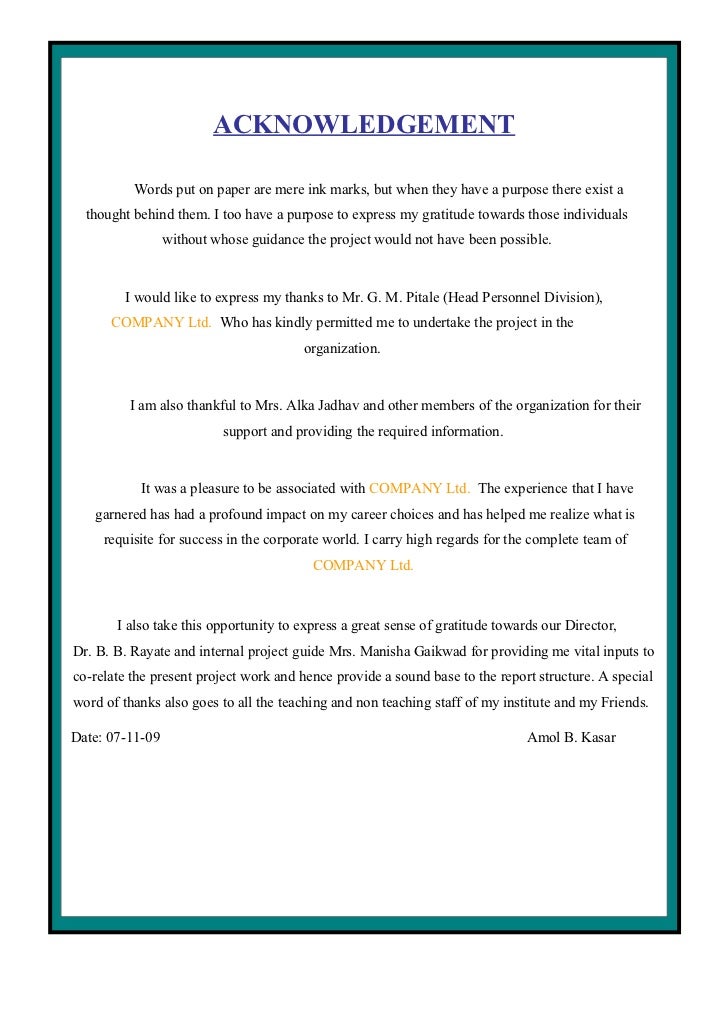 ACKNOWLEDGEMENT

Words put on paper are mere ink marks, but when they have a purpose there exist a thought behind them. I too have a purpose to express my gratitude towards those individuals without whose guidance the project would not have been possible.

I would like to express my thanks to Mr. G. M. Pitale (Head Personnel Division), COMPANY Ltd. Who has kindly permitted me to undertake the project in the organization.

I am also thankful to Mrs. Alka Jadhav and other members of the organization for their support and providing the required information.

It was a pleasure to be associated with COMPANY Ltd. The experience that I have garnered has had a profound impact on my career choices and has helped me realize what is requisite for success in the corporate world. I carry high regards for the complete team of COMPANY Ltd.

I also take this opportunity to express a great sense of gratitude towards our Director, Dr. B. B. Rayate and internal project guide Mrs. Manisha Gaikwad for providing me vital inputs to co-relate the present project work and hence provide a sound base to the report structure. A special word of thanks also goes to all the teaching and non teaching staff of my institute and my Friends.

Date: 07-11-09

Amol B. Kasar